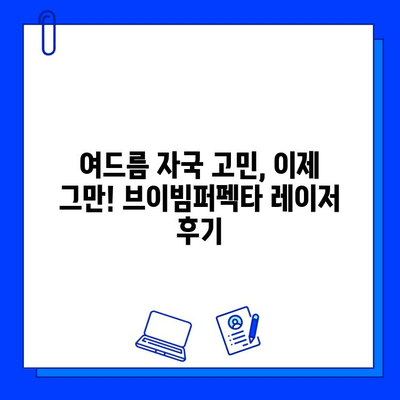 여드름 자국 고민, 이제 그만! 브이빔퍼펙타 레이저 후기